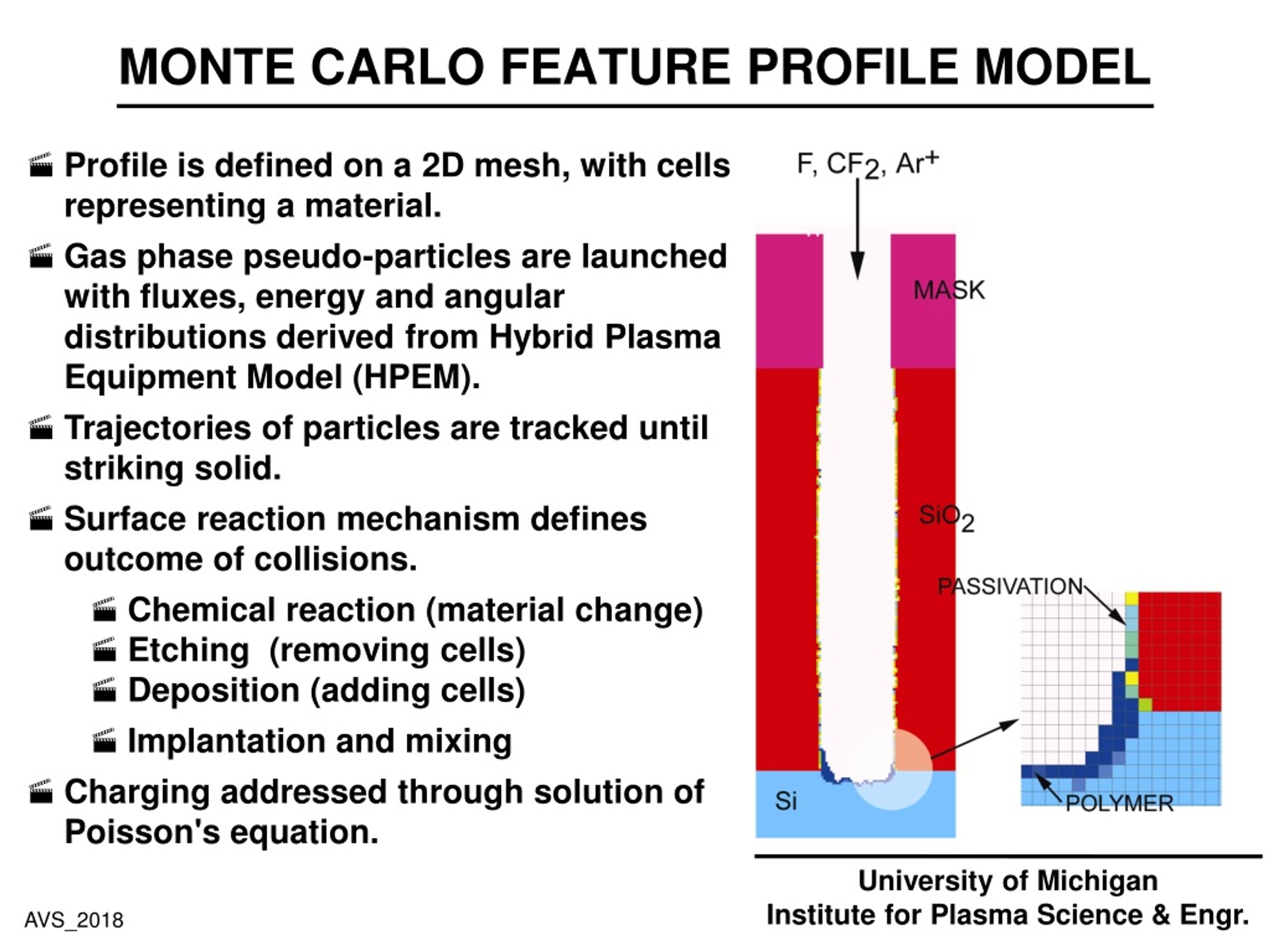 MONTE CARLO FEATURE PROFILE MODEL

Profile is defined on a 2D mesh, with cells representing a material.

Gas phase pseudo-particles are launched with fluxes, energy and angular distributions derived from Hybrid Plasma Equipment Model (HPEM).

Trajectories of particles are tracked until striking solid.

Surface reaction mechanism defines outcome of collisions.

Chemical reaction (material change)

Etching (removing cells)

Deposition (adding cells)

Implantation and mixing

Charging addressed through solution of Poisson's equation.

F, $CF_2$, $Ar^+$

MASK

$SiO_2$

PASSIVATION

Si

POLYMER

University of Michigan
Institute for Plasma Science & Engr.

AVS_2018